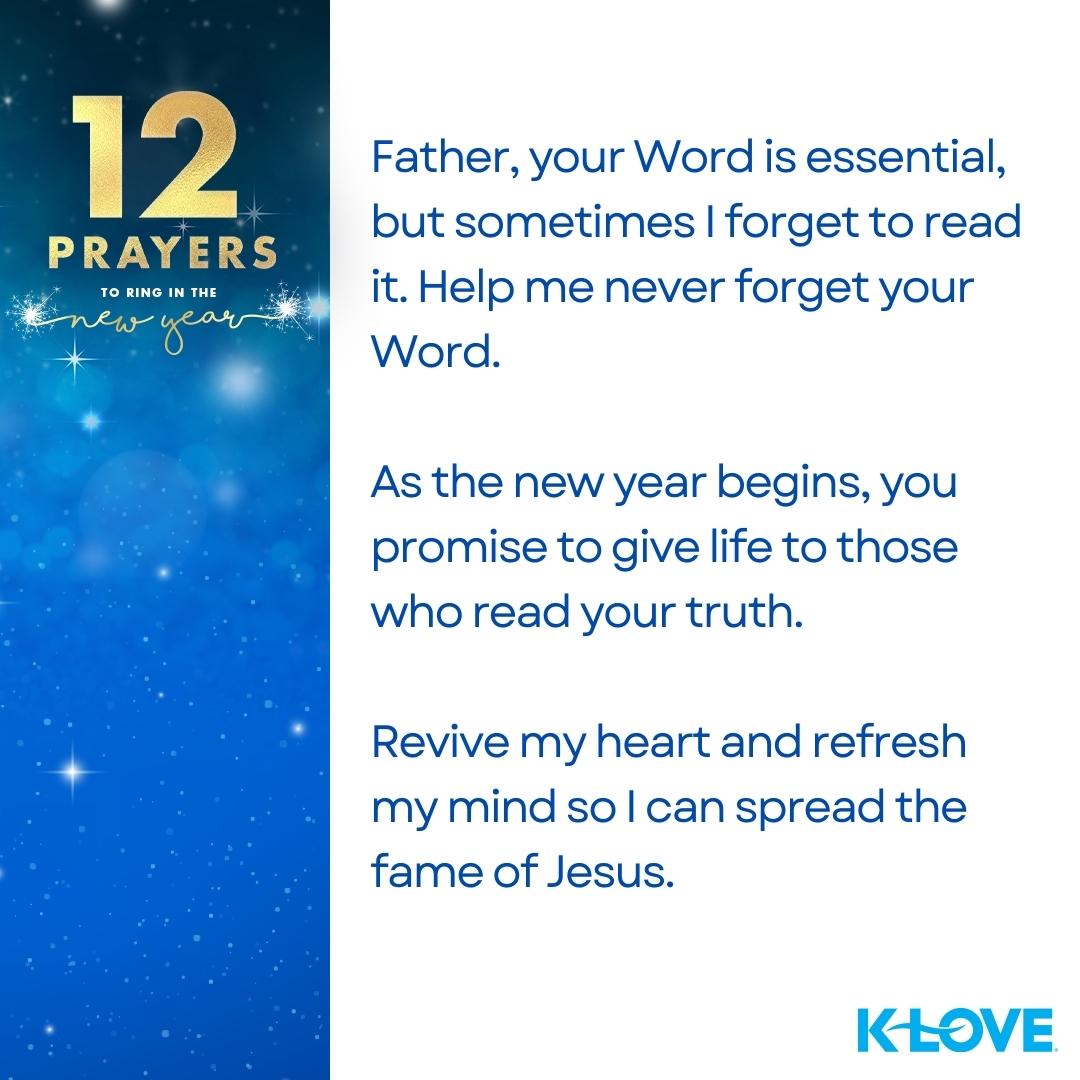 12
PRAYERS
TO RING IN THE
new year

Father, your Word is essential, but sometimes I forget to read it. Help me never forget your Word.

As the new year begins, you promise to give life to those who read your truth.

Revive my heart and refresh my mind so I can spread the fame of Jesus.

K-LOVE